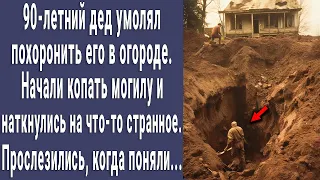 90-летний дед умолял похоронить его в огороде. Начали копать могилу и наткнулись на что-то странное. Прослезились, когда поняли...